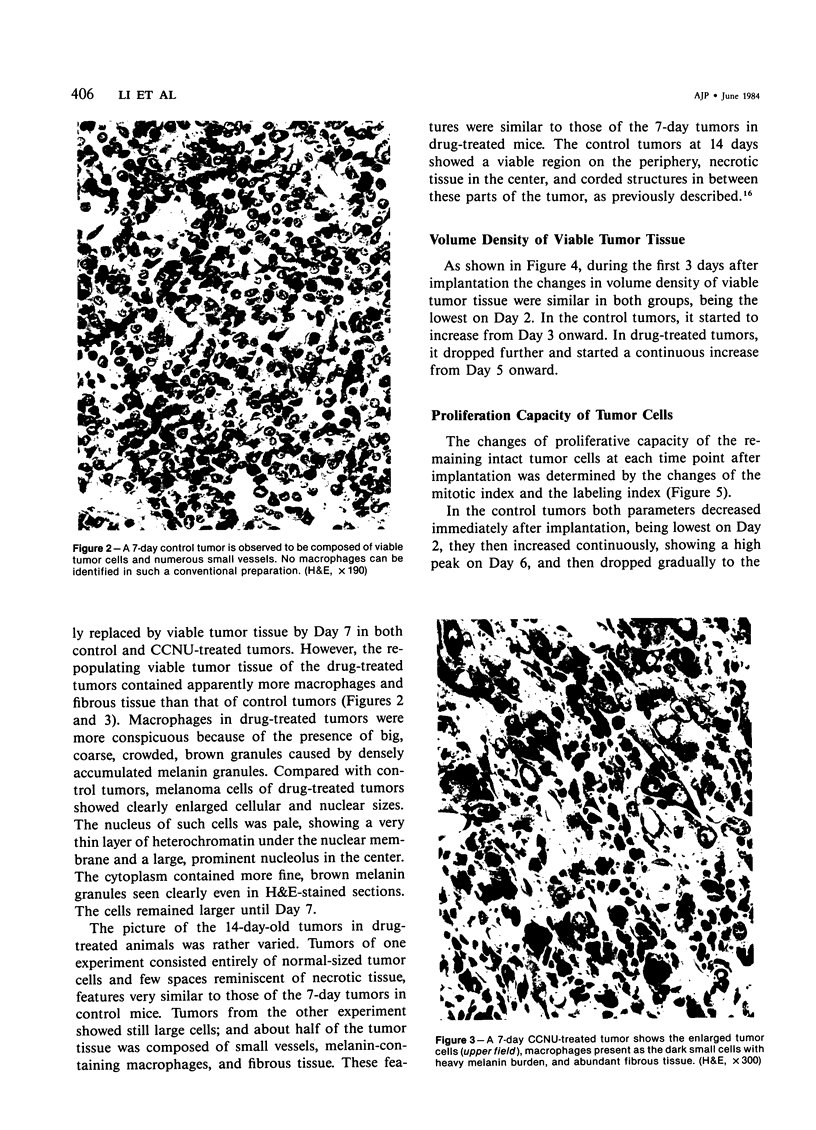 406 LI ET AL

AJP • June 1984

Figure 2 – A 7-day control tumor is observed to be composed of viable tumor cells and numerous small vessels. No macrophages can be identified in such a conventional preparation. (H&E, ×190)

ly replaced by viable tumor tissue by Day 7 in both control and CCNU-treated tumors. However, the repopulating viable tumor tissue of the drug-treated tumors contained apparently more macrophages and fibrous tissue than that of control tumors (Figures 2 and 3). Macrophages in drug-treated tumors were more conspicuous because of the presence of big, coarse, crowded, brown granules caused by densely accumulated melanin granules. Compared with control tumors, melanoma cells of drug-treated tumors showed clearly enlarged cellular and nuclear sizes. The nucleus of such cells was pale, showing a very thin layer of heterochromatin under the nuclear membrane and a large, prominent nucleolus in the center. The cytoplasm contained more fine, brown melanin granules seen clearly even in H&E-stained sections. The cells remained larger until Day 7.

The picture of the 14-day-old tumors in drug-treated animals was rather varied. Tumors of one experiment consisted entirely of normal-sized tumor cells and few spaces reminiscent of necrotic tissue, features very similar to those of the 7-day tumors in control mice. Tumors from the other experiment showed still large cells; and about half of the tumor tissue was composed of small vessels, melanin-containing macrophages, and fibrous tissue. These features were similar to those of the 7-day tumors in drug-treated mice. The control tumors at 14 days showed a viable region on the periphery, necrotic tissue in the center, and corded structures in between these parts of the tumor, as previously described.$^{16}$

Volume Density of Viable Tumor Tissue

As shown in Figure 4, during the first 3 days after implantation the changes in volume density of viable tumor tissue were similar in both groups, being the lowest on Day 2. In the control tumors, it started to increase from Day 3 onward. In drug-treated tumors, it dropped further and started a continuous increase from Day 5 onward.

Proliferation Capacity of Tumor Cells

The changes of proliferative capacity of the remaining intact tumor cells at each time point after implantation was determined by the changes of the mitotic index and the labeling index (Figure 5).

In the control tumors both parameters decreased immediately after implantation, being lowest on Day 2, they then increased continuously, showing a high peak on Day 6, and then dropped gradually to the

Figure 3 – A 7-day CCNU-treated tumor shows the enlarged tumor cells (upper field), macrophages present as the dark small cells with heavy melanin burden, and abundant fibrous tissue. (H&E, ×300)